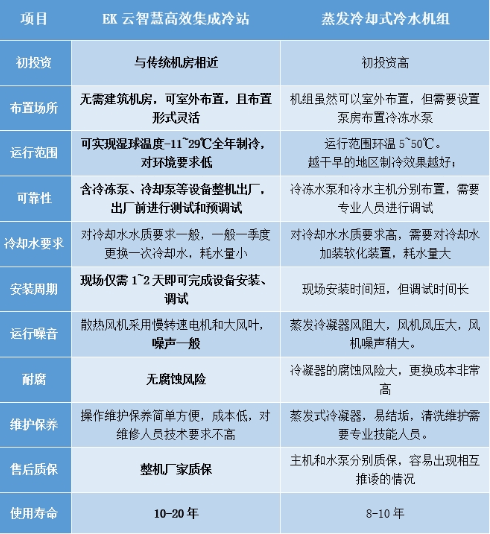 | 项目 | EK 云智慧高效集成冷站 | 蒸发冷却式冷水机组 |
|---|---|---|
| 初投资 | 与传统机房相近 | 初投资高 |
| 布置场所 | 无需建筑机房，可室外布置，且布置形式灵活 | 机组虽然可以室外布置，但需要设置泵房布置冷冻水泵 |
| 运行范围 | 可实现湿球温度-11~29℃全年制冷，对环境要求低 | 运行范围环温 5~50℃。越干旱的地区制冷效果越好； |
| 可靠性 | 含冷冻泵、冷却泵等设备整机出厂，出厂前进行测试和预调试 | 冷冻水泵和冷水主机分别布置，需要专业人员进行调试 |
| 冷却水要求 | 对冷却水水质要求一般，一般一季度更换一次冷却水，耗水量小 | 对冷却水水质要求高，需要对冷却水加装软化装置，耗水量大 |
| 安装周期 | 现场仅需 1~2 天即可完成设备安装、调试 | 现场安装时间短，但调试时间长 |
| 运行噪音 | 散热风机采用慢转速电机和大风叶，噪声一般 | 蒸发冷凝器风阻大，风机风压大，风机噪声稍大。 |
| 耐腐 | 无腐蚀风险 | 冷凝器的腐蚀风险大，更换成本非常高 |
| 维护保养 | 操作维护保养简单方便，成本低，对维修人员技术要求不高 | 蒸发式冷凝器，易结垢，清洗维护需要专业技能人员。 |
| 售后质保 | 整机厂家质保 | 主机和水泵分别质保，容易出现相互推诿的情况 |
| 使用寿命 | 10-20 年 | 8-10 年 |